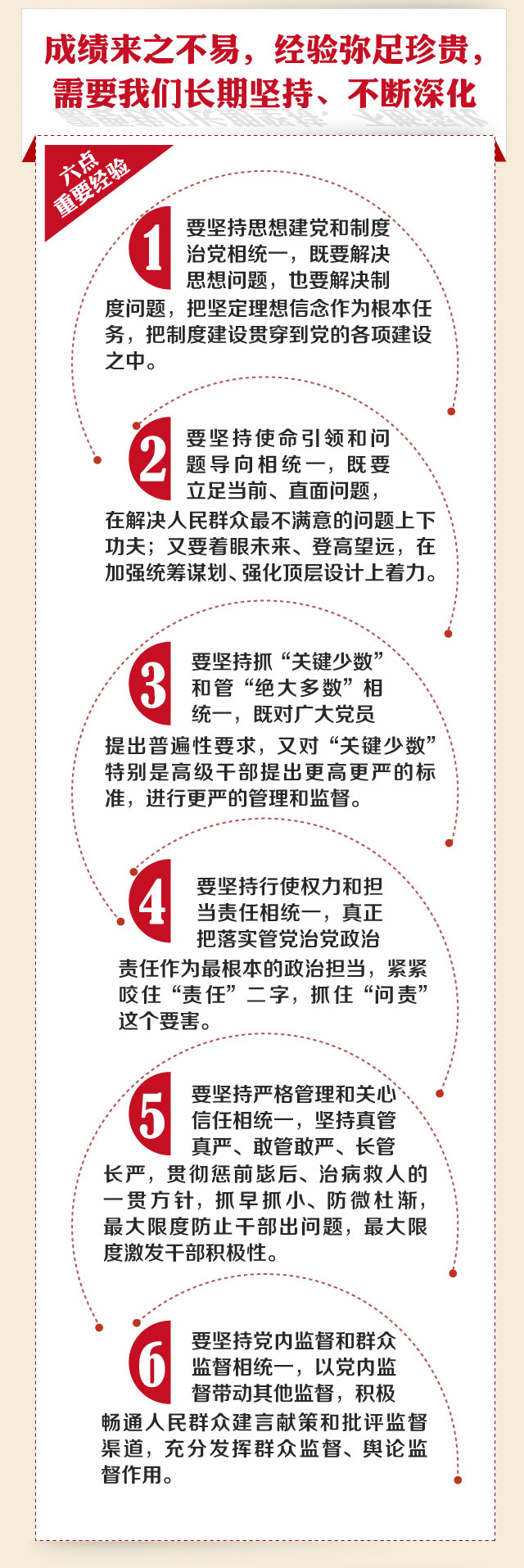 成绩来之不易，经验弥足珍贵，需要我们长期坚持、不断深化

六点重要经验

1 要坚持思想建党和制度治党相统一，既要解决思想问题，也要解决制度问题，把坚定理想信念作为根本任务，把制度建设贯穿到党的各项建设之中。

2 要坚持使命引领和问题导向相统一，既要立足当前、直面问题，在解决人民群众最不满意的问题上下功夫；又要着眼未来、登高望远，在加强统筹谋划、强化顶层设计上着力。

3 要坚持抓“关键少数”和管“绝大多数”相统一，既对广大党员提出普遍性要求，又对“关键少数”特别是高级干部提出更高更严的标准，进行更严的管理和监督。

4 要坚持行使权力和担当责任相统一，真正把落实管党治党政治责任作为最根本的政治担当，紧紧咬住“责任”二字，抓住“问责”这个要害。

5 要坚持严格管理和关心信任相统一，坚持真管真严、敢管敢严、长管长严，贯彻惩前毖后、治病救人的一贯方针，抓早抓小、防微杜渐，最大限度防止干部出问题，最大限度激发干部积极性。

6 要坚持党内监督和群众监督相统一，以党内监督带动其他监督，积极畅通人民群众建言献策和批评监督渠道，充分发挥群众监督、舆论监督作用。